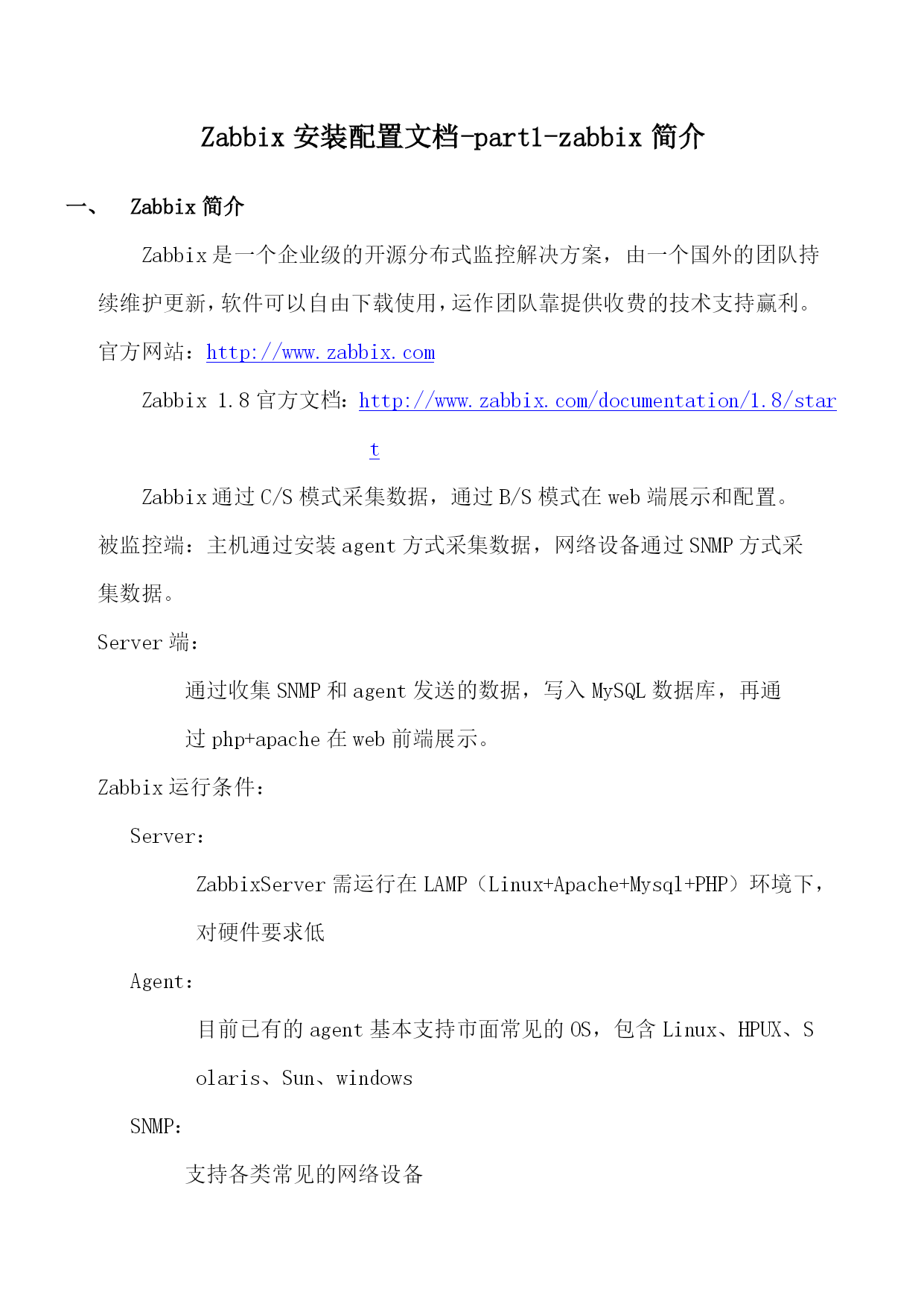 Zabbix 安装配置文档-part1-zabbix 简介

一、 Zabbix 简介

Zabbix 是一个企业级的开源分布式监控解决方案，由一个国外的团队持续维护更新，软件可以自由下载使用，运作团队靠提供收费的技术支持赢利。

官方网站：http://www.zabbix.com

Zabbix 1.8 官方文档：http://www.zabbix.com/documentation/1.8/start

Zabbix 通过 C/S 模式采集数据，通过 B/S 模式在 web 端展示和配置。

被监控端：主机通过安装 agent 方式采集数据，网络设备通过 SNMP 方式采集数据。

Server 端：

通过收集 SNMP 和 agent 发送的数据，写入 MySQL 数据库，再通过 php+apache 在 web 前端展示。

Zabbix 运行条件：

Server：

ZabbixServer 需运行在 LAMP（Linux+Apache+Mysql+PHP）环境下，对硬件要求低

Agent：

目前已有的 agent 基本支持市面常见的 OS，包含 Linux、HPUX、Solaris、Sun、windows

SNMP：

支持各类常见的网络设备